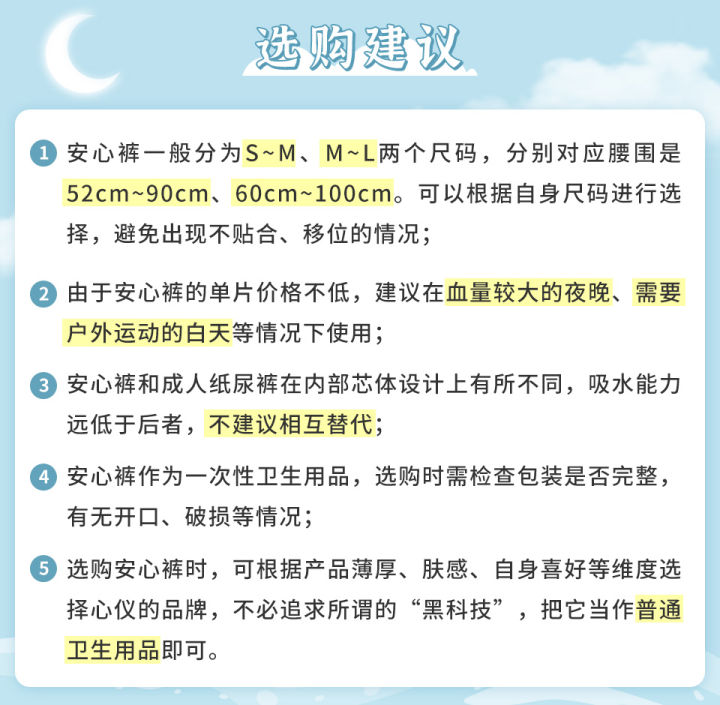 选购建议

1 安心裤一般分为S~M、M~L两个尺码，分别对应腰围是52cm~90cm、60cm~100cm。可以根据自身尺码进行选择，避免出现不贴合、移位的情况；

2 由于安心裤的单片价格不低，建议在血量较大的夜晚、需要户外运动的白天等情况下使用；

3 安心裤和成人纸尿裤在内部芯体设计上有所不同，吸水能力远低于后者，不建议相互替代；

4 安心裤作为一次性卫生用品，选购时需检查包装是否完整，有无开口、破损等情况；

5 选购安心裤时，可根据产品薄厚、肤感、自身喜好等维度选择心仪的品牌，不必追求所谓的“黑科技”，把它当作普通卫生用品即可。